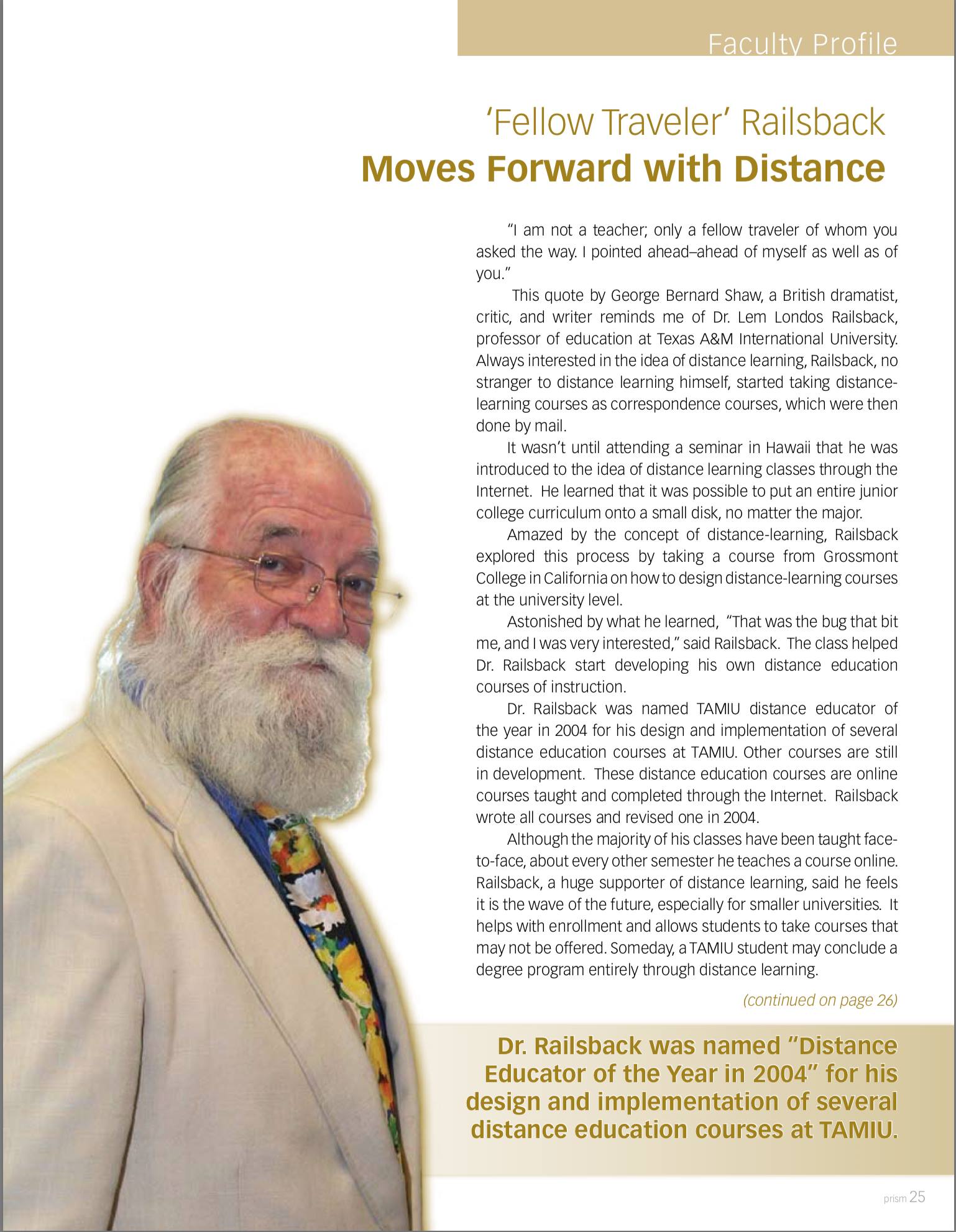 Faculty Profile

'Fellow Traveler' Railsback
Moves Forward with Distance

"I am not a teacher; only a fellow traveler of whom you asked the way. I pointed ahead–ahead of myself as well as of you."

This quote by George Bernard Shaw, a British dramatist, critic, and writer reminds me of Dr. Lem Londos Railsback, professor of education at Texas A&M International University. Always interested in the idea of distance learning, Railsback, no stranger to distance learning himself, started taking distance-learning courses as correspondence courses, which were then done by mail.

It wasn't until attending a seminar in Hawaii that he was introduced to the idea of distance learning classes through the Internet. He learned that it was possible to put an entire junior college curriculum onto a small disk, no matter the major.

Amazed by the concept of distance-learning, Railsback explored this process by taking a course from Grossmont College in California on how to design distance-learning courses at the university level.

Astonished by what he learned, "That was the bug that bit me, and I was very interested," said Railsback. The class helped Dr. Railsback start developing his own distance education courses of instruction.

Dr. Railsback was named TAMIU distance educator of the year in 2004 for his design and implementation of several distance education courses at TAMIU. Other courses are still in development. These distance education courses are online courses taught and completed through the Internet. Railsback wrote all courses and revised one in 2004.

Although the majority of his classes have been taught face-to-face, about every other semester he teaches a course online. Railsback, a huge supporter of distance learning, said he feels it is the wave of the future, especially for smaller universities. It helps with enrollment and allows students to take courses that may not be offered. Someday, a TAMIU student may conclude a degree program entirely through distance learning.

(continued on page 26)

Dr. Railsback was named "Distance Educator of the Year in 2004" for his design and implementation of several distance education courses at TAMIU.

prism 25